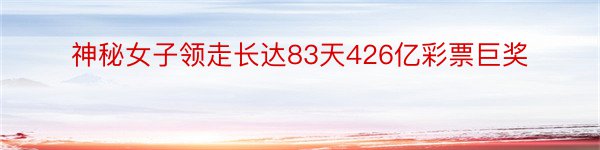 神秘女子领走长达83天426亿彩票巨奖